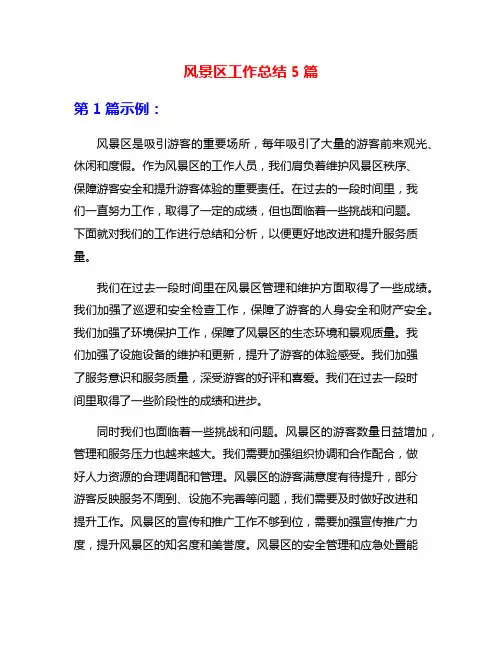 风景区工作总结 5 篇

第 1 篇示例：

风景区是吸引游客的重要场所，每年吸引了大量的游客前来观光、休闲和度假。作为风景区的工作人员，我们肩负着维护风景区秩序、保障游客安全和提升游客体验的重要责任。在过去的一段时间里，我们一直努力工作，取得了一定的成绩，但也面临着一些挑战和问题。下面就对我们的工作进行总结和分析，以便更好地改进和提升服务质量。

我们在过去一段时间里在风景区管理和维护方面取得了一些成绩。我们加强了巡逻和安全检查工作，保障了游客的人身安全和财产安全。我们加强了环境保护工作，保障了风景区的生态环境和景观质量。我们加强了设施设备的维护和更新，提升了游客的体验感受。我们加强了服务意识和服务质量，深受游客的好评和喜爱。我们在过去一段时间里取得了一些阶段性的成绩和进步。

同时我们也面临着一些挑战和问题。风景区的游客数量日益增加，管理和服务压力也越来越大。我们需要加强组织协调和合作配合，做好人力资源的合理调配和管理。风景区的游客满意度有待提升，部分游客反映服务不周到、设施不完善等问题，我们需要及时做好改进和提升工作。风景区的宣传和推广工作不够到位，需要加强宣传推广力度，提升风景区的知名度和美誉度。风景区的安全管理和应急处置能